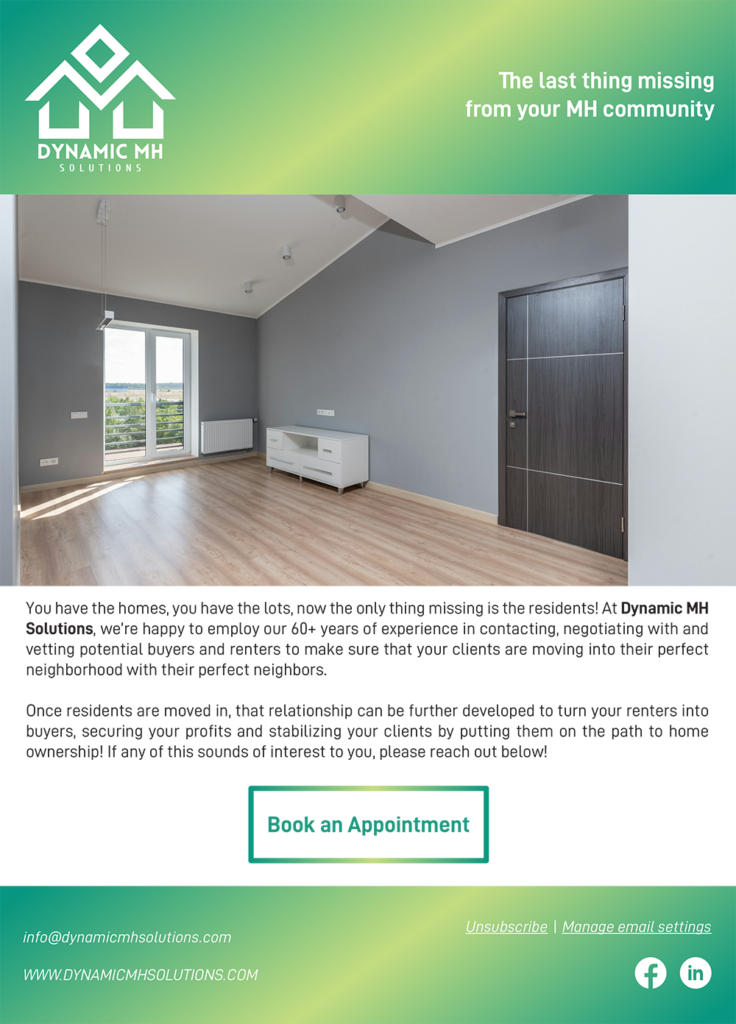 DYNAMIC MH
SOLUTIONS

The last thing missing
from your MH community

You have the homes, you have the lots, now the only thing missing is the residents! At Dynamic MH Solutions, we're happy to employ our 60+ years of experience in contacting, negotiating with and vetting potential buyers and renters to make sure that your clients are moving into their perfect neighborhood with their perfect neighbors.

Once residents are moved in, that relationship can be further developed to turn your renters into buyers, securing your profits and stabilizing your clients by putting them on the path to home ownership! If any of this sounds of interest to you, please reach out below!

Book an Appointment

info@dynamicmhsolutions.com

WWW.DYNAMICMHSOLUTIONS.COM

Unsubscribe | Manage email settings